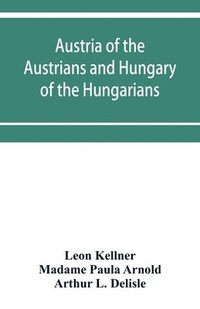 Austria of the Austrians and Hungary of the Hungarians

Leon Kellner
Madame Paula Arnold
Arthur L. Delisle